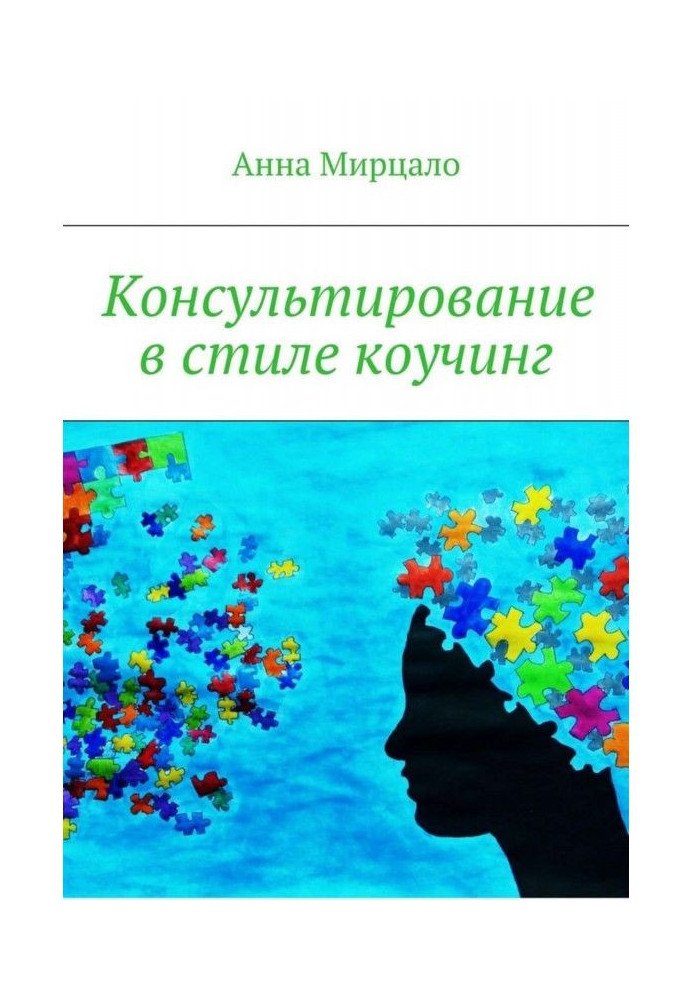 Анна Мирцало

Консультирование в стиле коучинг